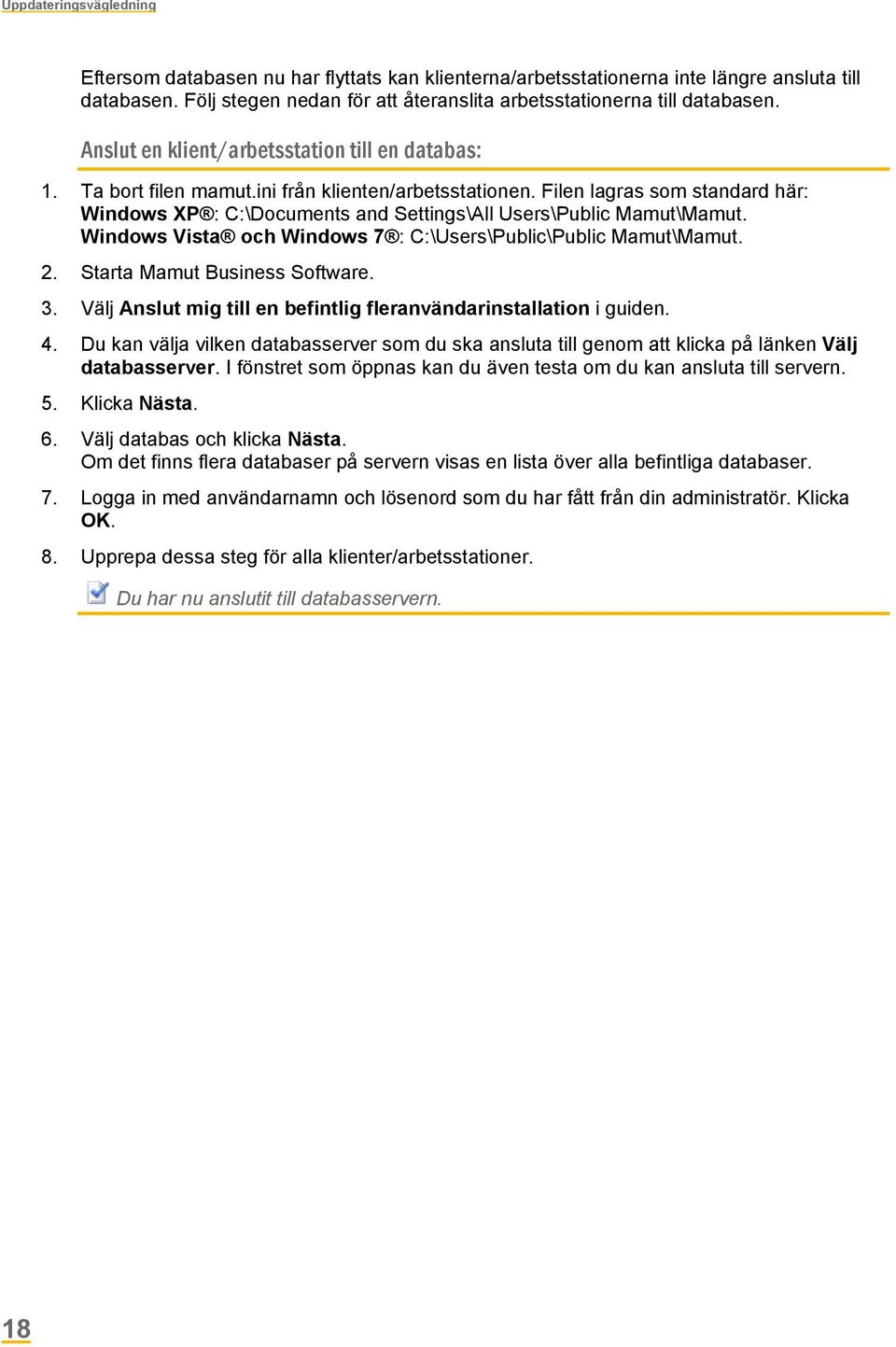 Uppdateringsvägledning

Eftersom databasen nu har flyttats kan klienterna/arbetsstationerna inte längre ansluta till databasen. Följ stegen nedan för att återanslita arbetsstationerna till databasen.

Anslut en klient/arbetsstation till en databas:

1. Ta bort filen mamut.ini från klienten/arbetsstationen. Filen lagras som standard här: Windows XP®: C:\Documents and Settings\All Users\Public Mamut\Mamut. Windows Vista® och Windows 7®: C:\Users\Public\Public Mamut\Mamut.

2. Starta Mamut Business Software.

3. Välj Anslut mig till en befintlig fleranvändarinstallation i guiden.

4. Du kan välja vilken databasserver som du ska ansluta till genom att klicka på länken Välj databasserver. I fönstret som öppnas kan du även testa om du kan ansluta till servern.

5. Klicka Nästa.

6. Välj databas och klicka Nästa. Om det finns flera databaser på servern visas en lista över alla befintliga databaser.

7. Logga in med användarnamn och lösenord som du har fått från din administratör. Klicka OK.

8. Upprepa dessa steg för alla klienter/arbetsstationer.

Du har nu anslutit till databasservern.

18